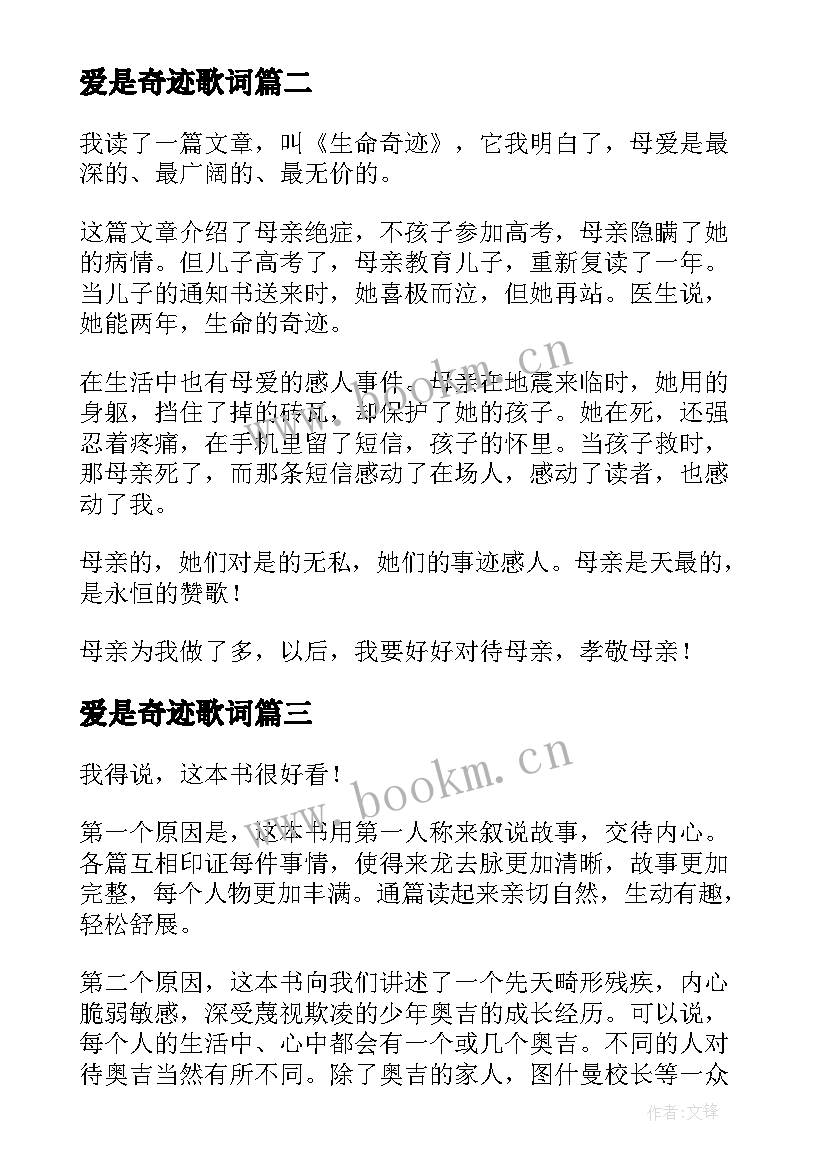 爱是奇迹歌词篇二

我读了一篇文章，叫《生命奇迹》，它我明白了，母爱是最深的、最广阔的、最无价的。

这篇文章介绍了母亲绝症，不孩子参加高考，母亲隐瞒了她的病情。但儿子高考了，母亲教育儿子，重新复读了一年。当儿子的通知书送来时，她喜极而泣，但她再站。医生说，她能两年，生命的奇迹。

在生活中也有母爱的感人事件。母亲在地震来临时，她用的身躯，挡住了掉的砖瓦，却保护了她的孩子。她在死，还强忍着疼痛，在手机里留了短信，孩子的怀里。当孩子救时，那母亲死了，而那条短信感动了在场人，感动了读者，也感动了我。

母亲的，她们对是的无私，她们的事迹感人。母亲是天最的，是永恒的赞歌！

母亲为我做了多，以后，我要好好对待母亲，孝敬母亲！

爱是奇迹歌词篇三

我得说，这本书很好看！

第一个原因是，这本书用第一人称来叙说故事，交待内心。各篇互相印证每件事情，使得来龙去脉更加清晰，故事更加完整，每个人物更加丰满。通篇读起来亲切自然，生动有趣，轻松舒展。

第二个原因，这本书向我们讲述了一个先天畸形残疾，内心脆弱敏感，深受蔑视欺凌的少年奥吉的成长经历。可以说，每个人的生活中、心中都会有一个或几个奥吉。不同的人对待奥吉当然有所不同。除了奥吉的家人，图什曼校长等一众

www.bookm.cn
www.bookm.cn
作者:文锋